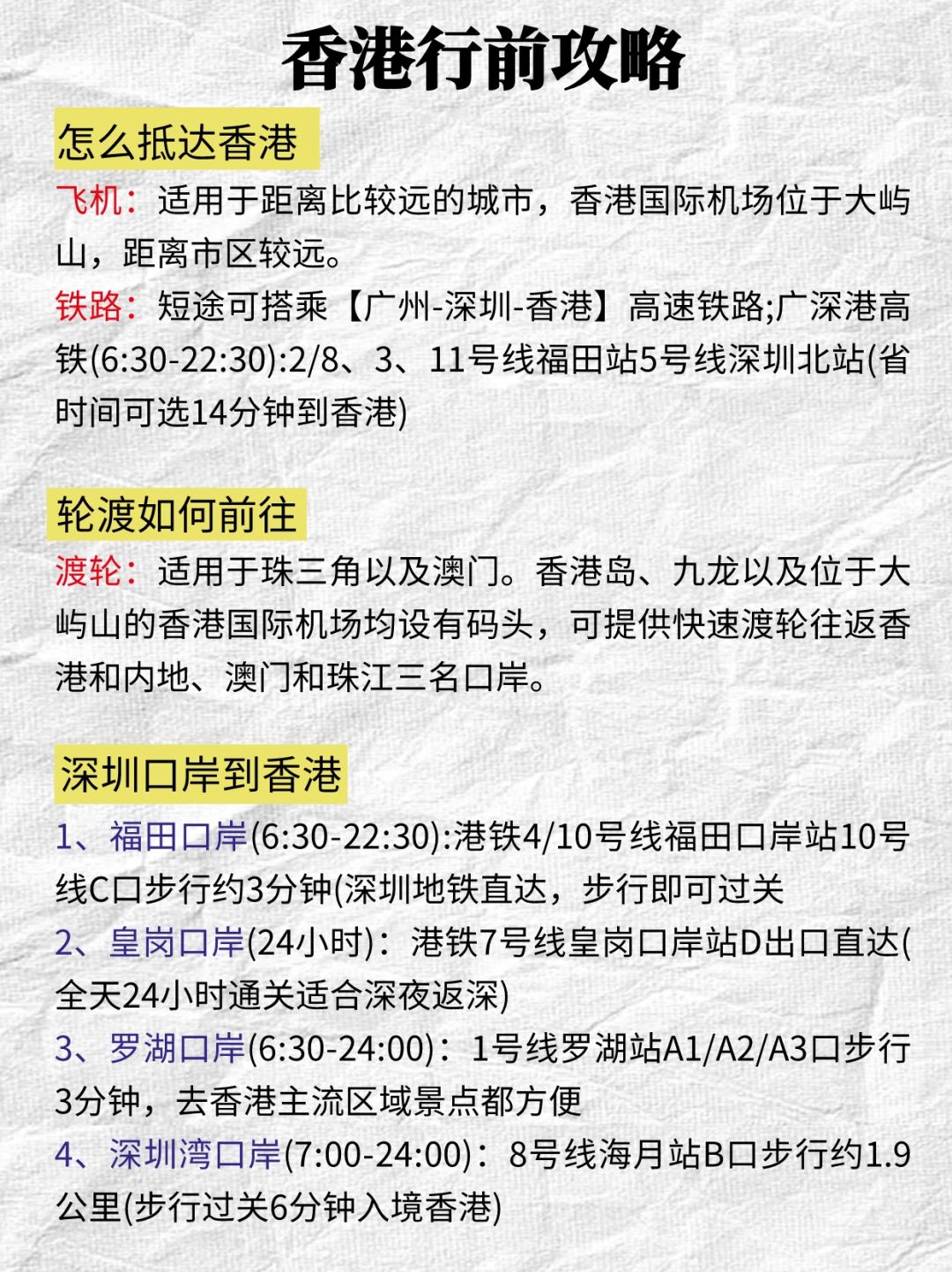 香港行前攻略

怎么抵达香港

飞机：适用于距离比较远的城市，香港国际机场位于大屿山，距离市区较远。

铁路：短途可搭乘【广州-深圳-香港】高速铁路;广深港高铁(6:30-22:30):2/8、3、11号线福田站5号线深圳北站(省时间可选14分钟到香港)

轮渡如何前往

渡轮：适用于珠三角以及澳门。香港岛、九龙以及位于大屿山的香港国际机场均设有码头，可提供快速渡轮往返香港和内地、澳门和珠江三名口岸。

深圳口岸到香港

1、福田口岸(6:30-22:30):港铁4/10号线福田口岸站10号线C口步行约3分钟(深圳地铁直达，步行即可过关

2、皇岗口岸(24小时)：港铁7号线皇岗口岸站D出口直达(全天24小时通关适合深夜返深)

3、罗湖口岸(6:30-24:00)：1号线罗湖站A1/A2/A3口步行3分钟，去香港主流区域景点都方便

4、深圳湾口岸(7:00-24:00)：8号线海月站B口步行约1.9公里(步行过关6分钟入境香港)